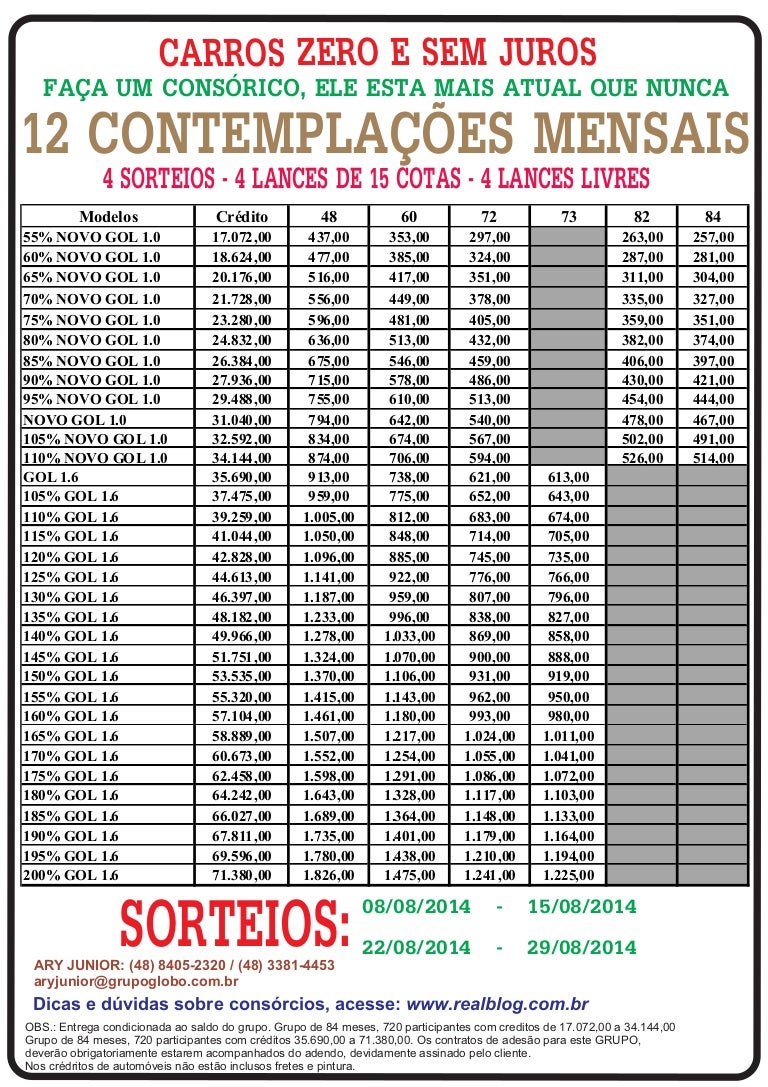 CARROS ZERO E SEM JUROS
FAÇA UM CONSÓRICO, ELE ESTA MAIS ATUAL QUE NUNCA
12 CONTEMPLAÇÕES MENSAIS
4 SORTEIOS - 4 LANCES DE 15 COTAS - 4 LANCES LIVRES

| Modelos | Crédito | 48 | 60 | 72 | 73 | 82 | 84 |
|---|---|---|---|---|---|---|---|
| 55% NOVO GOL 1.0 | 17.072,00 | 437,00 | 353,00 | 297,00 | | 263,00 | 257,00 |
| 60% NOVO GOL 1.0 | 18.624,00 | 477,00 | 385,00 | 324,00 | | 287,00 | 281,00 |
| 65% NOVO GOL 1.0 | 20.176,00 | 516,00 | 417,00 | 351,00 | | 311,00 | 304,00 |
| 70% NOVO GOL 1.0 | 21.728,00 | 556,00 | 449,00 | 378,00 | | 335,00 | 327,00 |
| 75% NOVO GOL 1.0 | 23.280,00 | 596,00 | 481,00 | 405,00 | | 359,00 | 351,00 |
| 80% NOVO GOL 1.0 | 24.832,00 | 636,00 | 513,00 | 432,00 | | 382,00 | 374,00 |
| 85% NOVO GOL 1.0 | 26.384,00 | 675,00 | 546,00 | 459,00 | | 406,00 | 397,00 |
| 90% NOVO GOL 1.0 | 27.936,00 | 715,00 | 578,00 | 486,00 | | 430,00 | 421,00 |
| 95% NOVO GOL 1.0 | 29.488,00 | 755,00 | 610,00 | 513,00 | | 454,00 | 444,00 |
| NOVO GOL 1.0 | 31.040,00 | 794,00 | 642,00 | 540,00 | | 478,00 | 467,00 |
| 105% NOVO GOL 1.0 | 32.592,00 | 834,00 | 674,00 | 567,00 | | 502,00 | 491,00 |
| 110% NOVO GOL 1.0 | 34.144,00 | 874,00 | 706,00 | 594,00 | | 526,00 | 514,00 |
| GOL 1.6 | 35.690,00 | 913,00 | 738,00 | 621,00 | 613,00 | | |
| 105% GOL 1.6 | 37.475,00 | 959,00 | 775,00 | 652,00 | 643,00 | | |
| 110% GOL 1.6 | 39.259,00 | 1.005,00 | 812,00 | 683,00 | 674,00 | | |
| 115% GOL 1.6 | 41.044,00 | 1.050,00 | 848,00 | 714,00 | 705,00 | | |
| 120% GOL 1.6 | 42.828,00 | 1.096,00 | 885,00 | 745,00 | 735,00 | | |
| 125% GOL 1.6 | 44.613,00 | 1.141,00 | 922,00 | 776,00 | 766,00 | | |
| 130% GOL 1.6 | 46.397,00 | 1.187,00 | 959,00 | 807,00 | 796,00 | | |
| 135% GOL 1.6 | 48.182,00 | 1.233,00 | 996,00 | 838,00 | 827,00 | | |
| 140% GOL 1.6 | 49.966,00 | 1.278,00 | 1.033,00 | 869,00 | 858,00 | | |
| 145% GOL 1.6 | 51.751,00 | 1.324,00 | 1.070,00 | 900,00 | 888,00 | | |
| 150% GOL 1.6 | 53.535,00 | 1.370,00 | 1.106,00 | 931,00 | 919,00 | | |
| 155% GOL 1.6 | 55.320,00 | 1.415,00 | 1.143,00 | 962,00 | 950,00 | | |
| 160% GOL 1.6 | 57.104,00 | 1.461,00 | 1.180,00 | 993,00 | 980,00 | | |
| 165% GOL 1.6 | 58.889,00 | 1.507,00 | 1.217,00 | 1.024,00 | 1.011,00 | | |
| 170% GOL 1.6 | 60.673,00 | 1.552,00 | 1.254,00 | 1.055,00 | 1.041,00 | | |
| 175% GOL 1.6 | 62.458,00 | 1.598,00 | 1.291,00 | 1.086,00 | 1.072,00 | | |
| 180% GOL 1.6 | 64.242,00 | 1.643,00 | 1.328,00 | 1.117,00 | 1.103,00 | | |
| 185% GOL 1.6 | 66.027,00 | 1.689,00 | 1.364,00 | 1.148,00 | 1.133,00 | | |
| 190% GOL 1.6 | 67.811,00 | 1.735,00 | 1.401,00 | 1.179,00 | 1.164,00 | | |
| 195% GOL 1.6 | 69.596,00 | 1.780,00 | 1.438,00 | 1.210,00 | 1.194,00 | | |
| 200% GOL 1.6 | 71.380,00 | 1.826,00 | 1.475,00 | 1.241,00 | 1.225,00 | | |

SORTEIOS: 08/08/2014 - 15/08/2014
22/08/2014 - 29/08/2014

ARY JUNIOR: (48) 8405-2320 / (48) 3381-4453
aryjunior@grupoglobo.com.br

Dicas e dúvidas sobre consórcios, acesse: www.realblog.com.br

OBS.: Entrega condicionada ao saldo do grupo. Grupo de 84 meses, 720 participantes com creditos de 17.072,00 a 34.144,00 Grupo de 84 meses, 720 participantes com créditos 35.690,00 a 71.380,00. Os contratos de adesão para este GRUPO, deverão obrigatoriamente estarem acompanhados do adendo, devidamente assinado pelo cliente.
Nos créditos de automóveis não estão inclusos fretes e pintura.